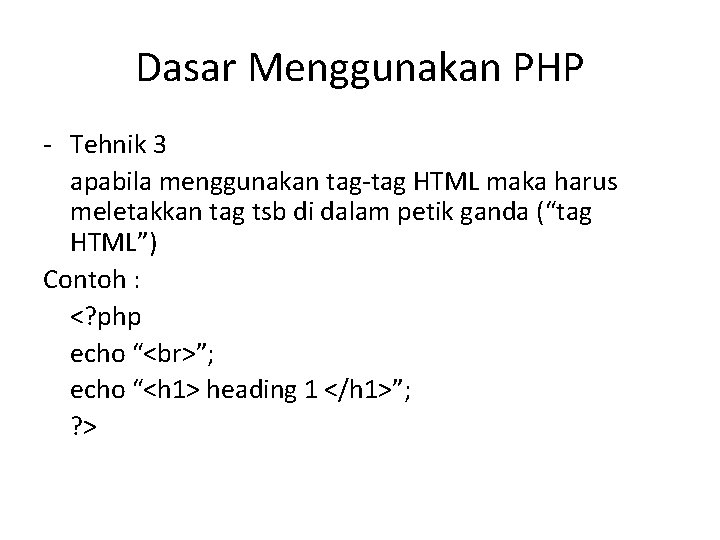 Dasar Menggunakan PHP

- Tehnik 3

apabila menggunakan tag-tag HTML maka harus meletakkan tag tsb di dalam petik ganda (“tag HTML”)

Contoh :

<?php

echo “<br>”;

echo “<h1> heading 1 </h1>”;

?>